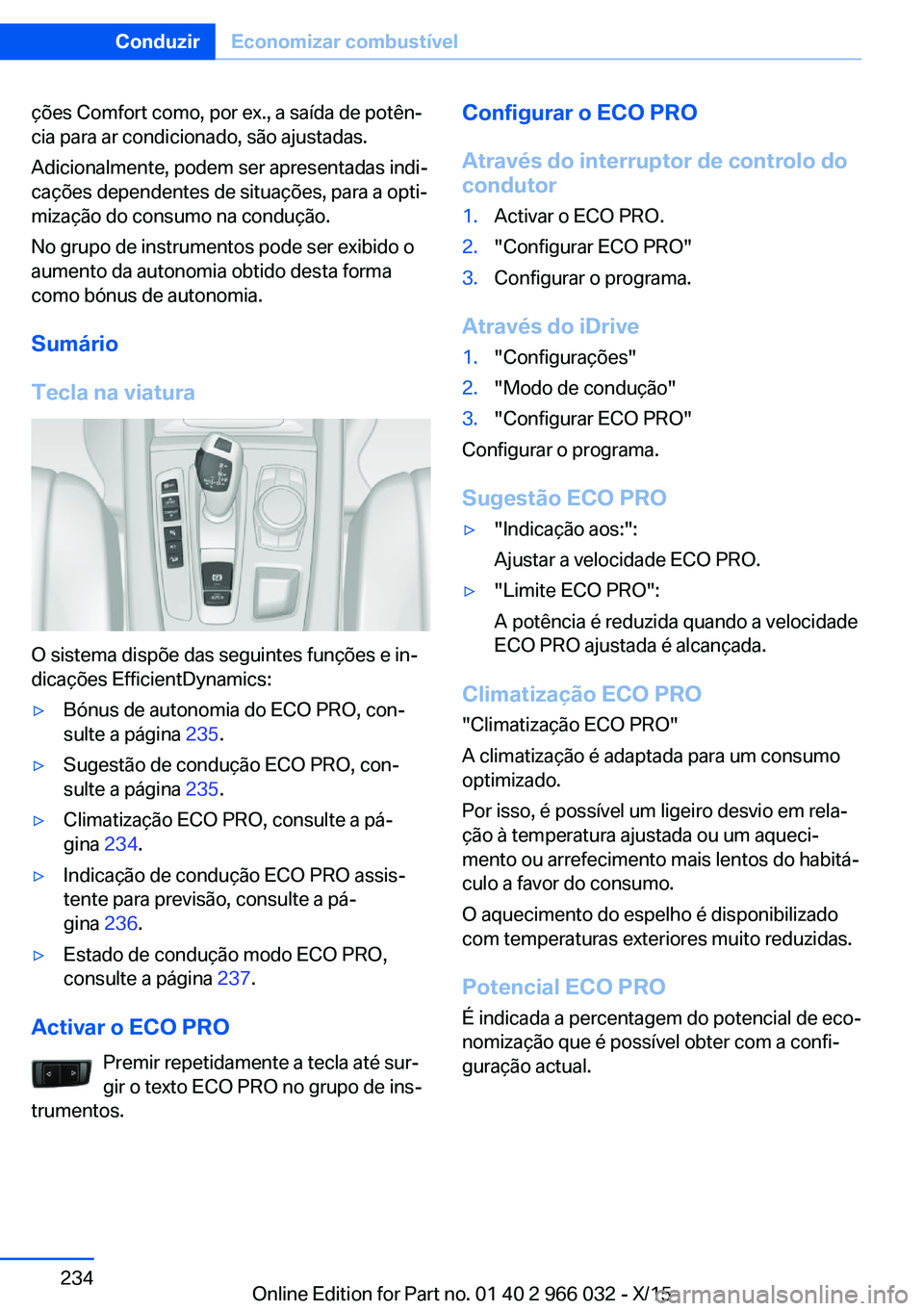 Conduzir Economizar combustível

ções Comfort como, por ex., a saída de potência para ar condicionado, são ajustadas.

Adicionalmente, podem ser apresentadas indicações dependentes de situações, para a optimização do consumo na condução.

No grupo de instrumentos pode ser exibido o aumento da autonomia obtido desta forma como bónus de autonomia.

Sumário

Tecla na viatura

O sistema dispõe das seguintes funções e indicações EfficientDynamics:

▷ Bónus de autonomia do ECO PRO, consulte a página 235.

▷ Sugestão de condução ECO PRO, consulte a página 235.

▷ Climatização ECO PRO, consulte a página 234.

▷ Indicação de condução ECO PRO assistente para previsão, consulte a página 236.

▷ Estado de condução modo ECO PRO, consulte a página 237.

Activar o ECO PRO

Premir repetidamente a tecla até surgir o texto ECO PRO no grupo de instrumentos.

Configurar o ECO PRO

Através do interruptor de controlo do condutor

1. Activar o ECO PRO.
2. "Configurar ECO PRO"
3. Configurar o programa.

Através do iDrive

1. "Configurações"
2. "Modo de condução"
3. "Configurar ECO PRO"

Configurar o programa.

Sugestão ECO PRO

▷ "Indicação aos:":
Ajustar a velocidade ECO PRO.

▷ "Limite ECO PRO":
A potência é reduzida quando a velocidade ECO PRO ajustada é alcançada.

Climatização ECO PRO

"Climatização ECO PRO"

A climatização é adaptada para um consumo optimizado.

Por isso, é possível um ligeiro desvio em relação à temperatura ajustada ou um aquecimento ou arrefecimento mais lentos do habitáculo a favor do consumo.

O aquecimento do espelho é disponibilizado com temperaturas exteriores muito reduzidas.

Potencial ECO PRO

É indicada a percentagem do potencial de economização que é possível obter com a configuração actual.

234

Online Edition for Part no. 01 40 2 966 032 - X/15 carmanualsonline.info